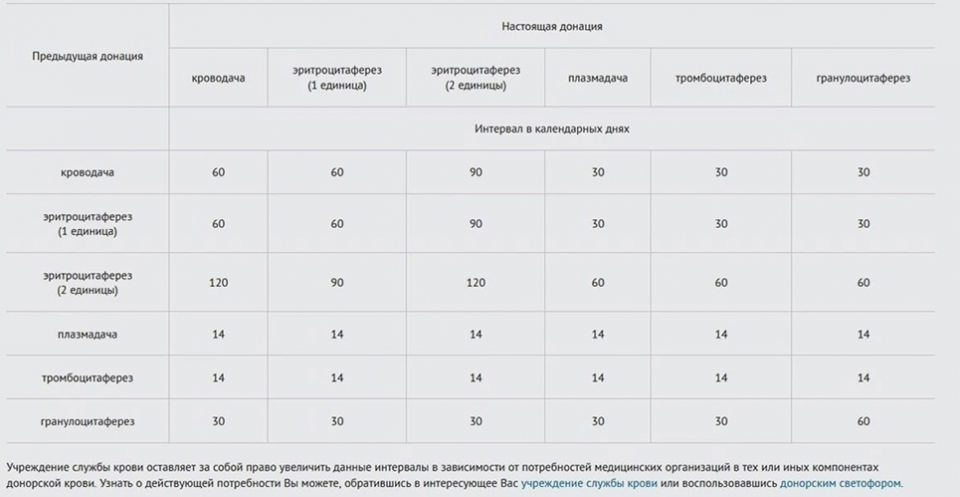 | Предыдущая донация | Настоящая донация | | | | | |
|---|---|---|---|---|---|---|
| | кроводача | эритроцитаферез (1 единица) | эритроцитаферез (2 единицы) | плазмадача | тромбоцитаферез | гранулоцитаферез |
| | Интервал в календарных днях | | | | | |
| кроводача | 60 | 60 | 90 | 30 | 30 | 30 |
| эритроцитаферез (1 единица) | 60 | 60 | 90 | 30 | 30 | 30 |
| эритроцитаферез (2 единицы) | 120 | 90 | 120 | 60 | 60 | 60 |
| плазмадача | 14 | 14 | 14 | 14 | 14 | 14 |
| тромбоцитаферез | 14 | 14 | 14 | 14 | 14 | 14 |
| гранулоцитаферез | 30 | 30 | 30 | 30 | 30 | 60 |

Учреждение службы крови оставляет за собой право увеличить данные интервалы в зависимости от потребностей медицинских организаций в тех или иных компонентах донорской крови. Узнать о действующей потребности Вы можете, обратившись в интересующее Вас учреждение службы крови или воспользовавшись донорским светофором.